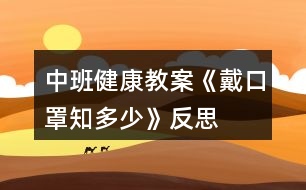 中班健康教案《戴口罩知多少》反思